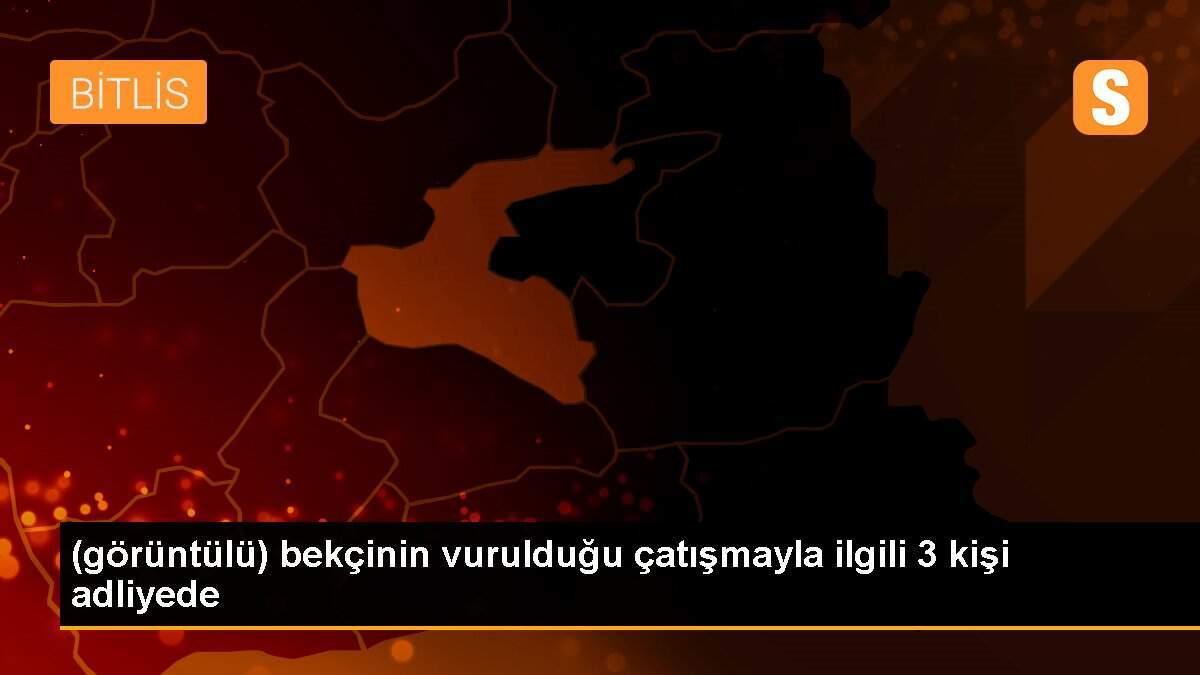 BİTLİS

S

(görüntülü) bekçinin vurulduğu çatışmayla ilgili 3 kişi adliyede